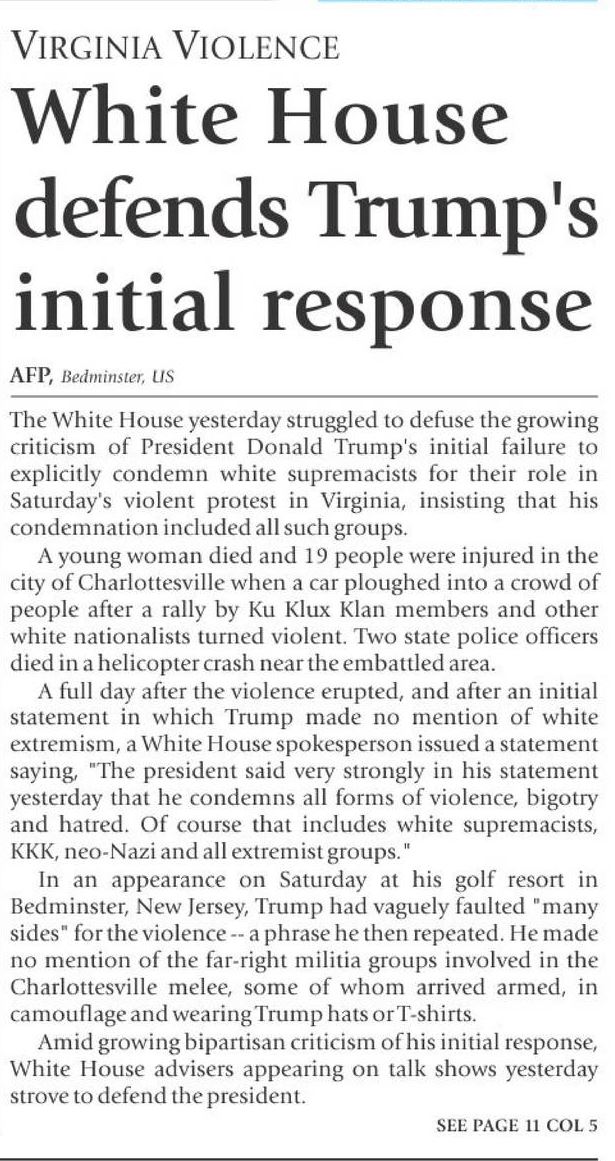 VIRGINIA VIOLENCE

White House defends Trump's initial response

AFP, Bedminster, US

The White House yesterday struggled to defuse the growing criticism of President Donald Trump's initial failure to explicitly condemn white supremacists for their role in Saturday's violent protest in Virginia, insisting that his condemnation included all such groups.

A young woman died and 19 people were injured in the city of Charlottesville when a car ploughed into a crowd of people after a rally by Ku Klux Klan members and other white nationalists turned violent. Two state police officers died in a helicopter crash near the embattled area.

A full day after the violence erupted, and after an initial statement in which Trump made no mention of white extremism, a White House spokesperson issued a statement saying, "The president said very strongly in his statement yesterday that he condemns all forms of violence, bigotry and hatred. Of course that includes white supremacists, KKK, neo-Nazi and all extremist groups."

In an appearance on Saturday at his golf resort in Bedminster, New Jersey, Trump had vaguely faulted "many sides" for the violence -- a phrase he then repeated. He made no mention of the far-right militia groups involved in the Charlottesville melee, some of whom arrived armed, in camouflage and wearing Trump hats or T-shirts.

Amid growing bipartisan criticism of his initial response, White House advisers appearing on talk shows yesterday strove to defend the president.

SEE PAGE 11 COL 5